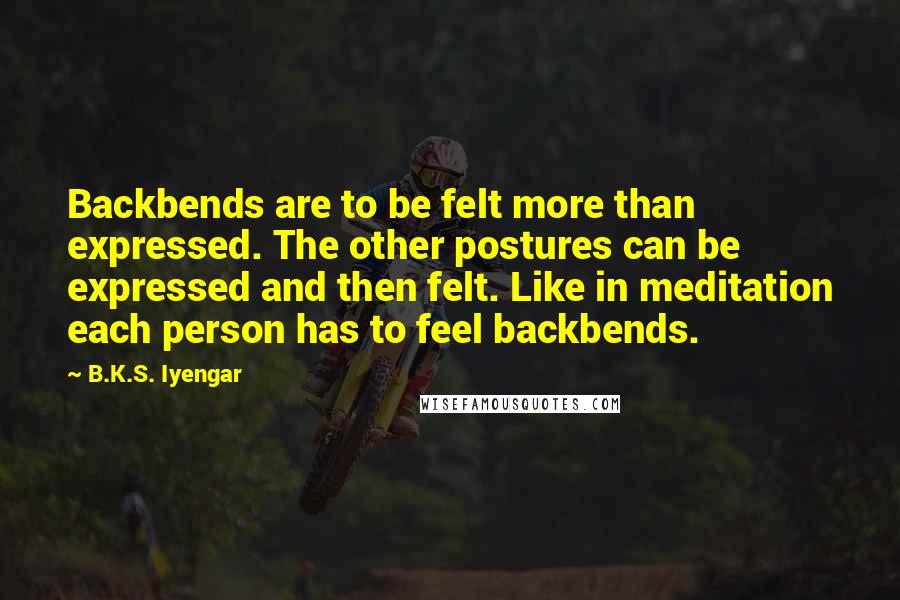 Backbends are to be felt more than expressed. The other postures can be expressed and then felt. Like in meditation each person has to feel backbends.

~ B.K.S. Iyengar

WISEFAMOUSQUOTES.COM